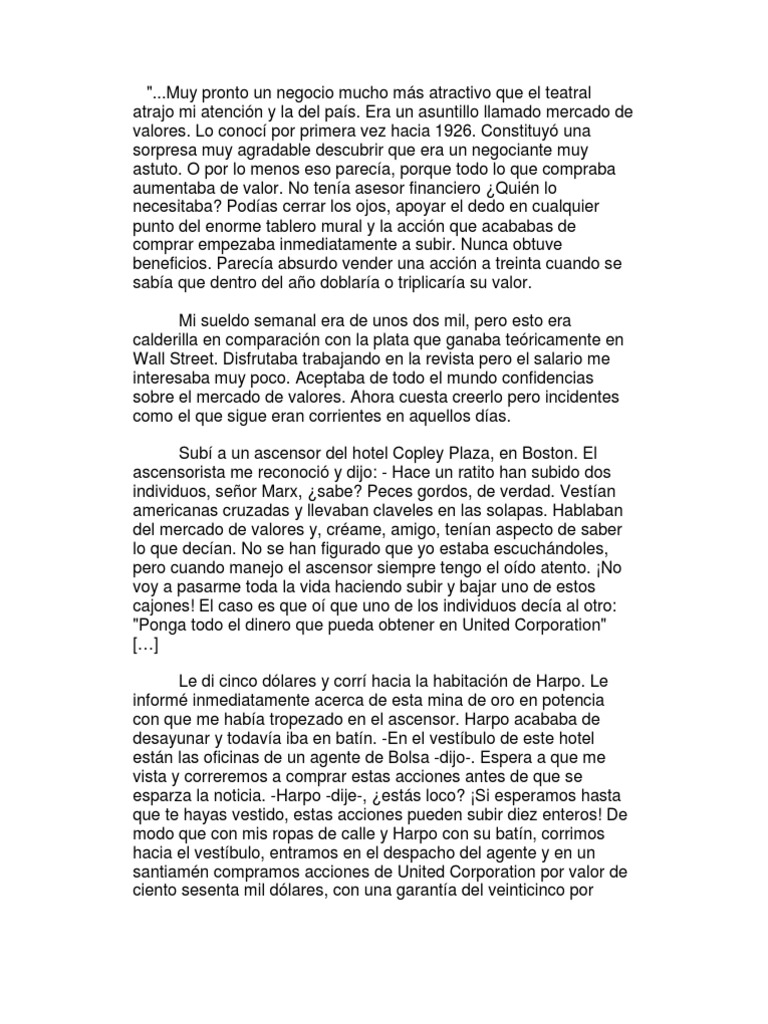 "...Muy pronto un negocio mucho más atractivo que el teatral atrajo mi atención y la del país. Era un asuntillo llamado mercado de valores. Lo conocí por primera vez hacia 1926. Constituyó una sorpresa muy agradable descubrir que era un negociante muy astuto. O por lo menos eso parecía, porque todo lo que compraba aumentaba de valor. No tenía asesor financiero ¿Quién lo necesitaba? Podías cerrar los ojos, apoyar el dedo en cualquier punto del enorme tablero mural y la acción que acababas de comprar empezaba inmediatamente a subir. Nunca obtuve beneficios. Parecía absurdo vender una acción a treinta cuando se sabía que dentro del año doblaría o triplicaría su valor.

Mi sueldo semanal era de unos dos mil, pero esto era calderilla en comparación con la plata que ganaba teóricamente en Wall Street. Disfrutaba trabajando en la revista pero el salario me interesaba muy poco. Aceptaba de todo el mundo confidencias sobre el mercado de valores. Ahora cuesta creerlo pero incidentes como el que sigue eran corrientes en aquellos días.

Subí a un ascensor del hotel Copley Plaza, en Boston. El ascensorista me reconoció y dijo: - Hace un ratito han subido dos individuos, señor Marx, ¿sabe? Peces gordos, de verdad. Vestían americanas cruzadas y llevaban claveles en las solapas. Hablaban del mercado de valores y, créame, amigo, tenían aspecto de saber lo que decían. No se han figurado que yo estaba escuchándoles, pero cuando manejo el ascensor siempre tengo el oído atento. ¡No voy a pasarme toda la vida haciendo subir y bajar uno de estos cajones! El caso es que oí que uno de los individuos decía al otro: "Ponga todo el dinero que pueda obtener en United Corporation" [...]

Le di cinco dólares y corrí hacia la habitación de Harpo. Le informé inmediatamente acerca de esta mina de oro en potencia con que me había tropezado en el ascensor. Harpo acababa de desayunar y todavía iba en batín. -En el vestíbulo de este hotel están las oficinas de un agente de Bolsa -dijo-. Espera a que me vista y correremos a comprar estas acciones antes de que se esparza la noticia. -Harpo -dije-, ¿estás loco? ¡Si esperamos hasta que te hayas vestido, estas acciones pueden subir diez enteros! De modo que con mis ropas de calle y Harpo con su batín, corrimos hacia el vestíbulo, entramos en el despacho del agente y en un santiamén compramos acciones de United Corporation por valor de ciento sesenta mil dólares, con una garantía del veinticinco por